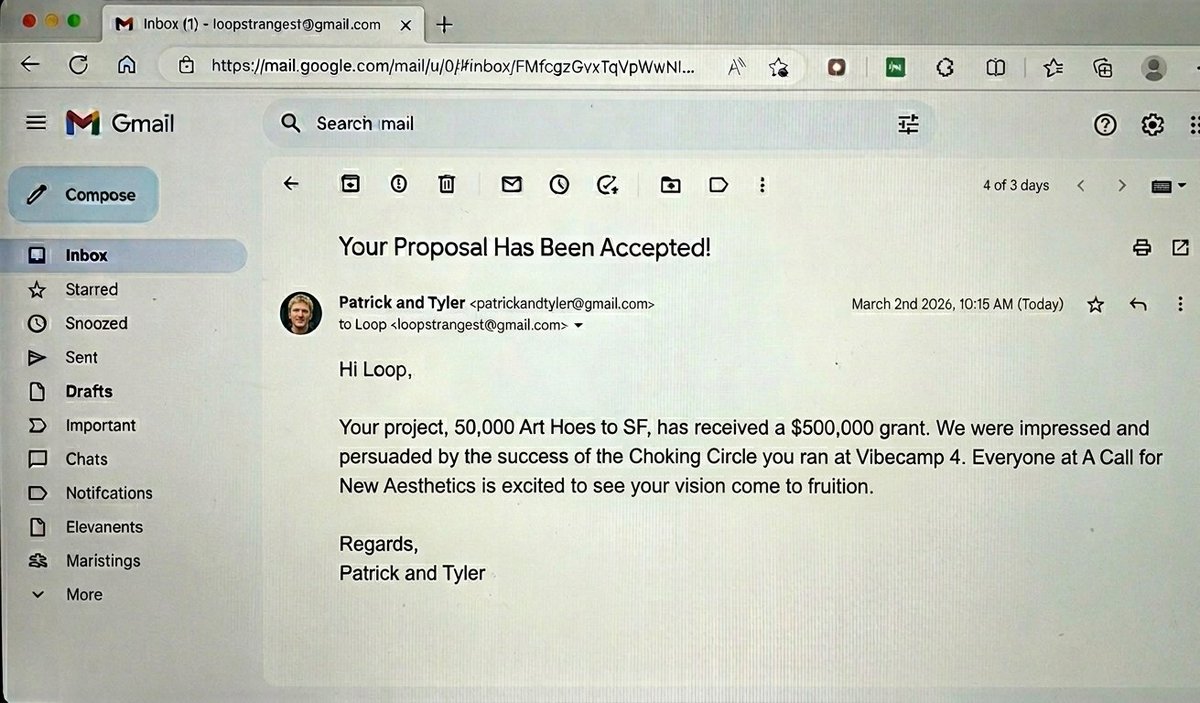 Inbox (1) - loopstrangest@gmail.com

https://mail.google.com/mail/u/0/#inbox/FMfcgzGvxTqVpWwNl...

Gmail

Search mail

Compose

Inbox

Starred

Snoozed

Sent

Drafts

Important

Chats

Notifcations

Elevanents

Maristings

More

4 of 3 days

Your Proposal Has Been Accepted!

Patrick and Tyler <patrickandtyler@gmail.com>
to Loop <loopstrangest@gmail.com>

March 2nd 2026, 10:15 AM (Today)

Hi Loop,

Your project, 50,000 Art Hoes to SF, has received a $500,000 grant. We were impressed and persuaded by the success of the Choking Circle you ran at Vibecamp 4. Everyone at A Call for New Aesthetics is excited to see your vision come to fruition.

Regards,
Patrick and Tyler